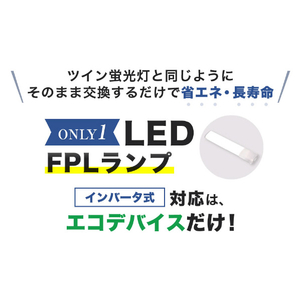 ツイン蛍光灯と同じように
そのまま交換するだけで省エネ・長寿命

ONLY1 LED
FPLランプ

インバータ式 対応は、
エコデバイスだけ！